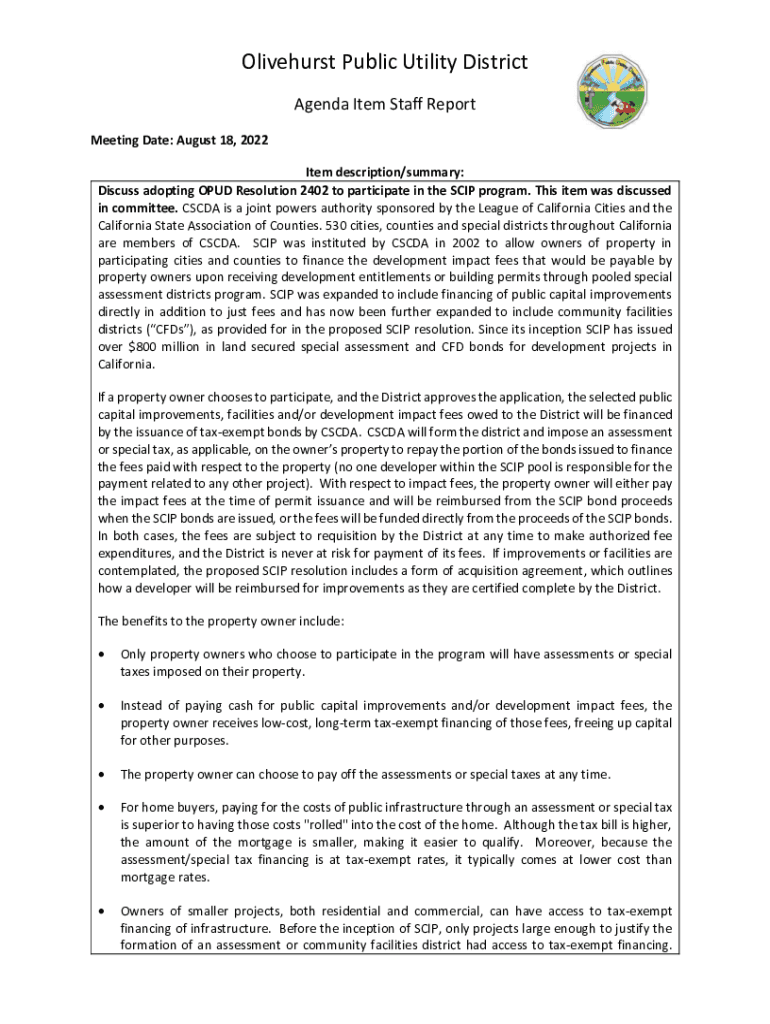 Olivehurst Public Utility District

Agenda Item Staff Report

Meeting Date: August 18, 2022

Item description/summary:

Discuss adopting OPUD Resolution 2402 to participate in the SCIP program. This item was discussed in committee. CSCDA is a joint powers authority sponsored by the League of California Cities and the California State Association of Counties. 530 cities, counties and special districts throughout California are members of CSCDA. SCIP was instituted by CSCDA in 2002 to allow owners of property in participating cities and counties to finance the development impact fees that would be payable by property owners upon receiving development entitlements or building permits through pooled special assessment districts program. SCIP was expanded to include financing of public capital improvements directly in addition to just fees and has now been further expanded to include community facilities districts ("CFDs"), as provided for in the proposed SCIP resolution. Since its inception SCIP has issued over $800 million in land secured special assessment and CFD bonds for development projects in California.

If a property owner chooses to participate, and the District approves the application, the selected public capital improvements, facilities and/or development impact fees owed to the District will be financed by the issuance of tax-exempt bonds by CSCDA. CSCDA will form the district and impose an assessment or special tax, as applicable, on the owner's property to repay the portion of the bonds issued to finance the fees paid with respect to the property (no one developer within the SCIP pool is responsible for the payment related to any other project). With respect to impact fees, the property owner will either pay the impact fees at the time of permit issuance and will be reimbursed from the SCIP bond proceeds when the SCIP bonds are issued, or the fees will be funded directly from the proceeds of the SCIP bonds. In both cases, the fees are subject to requisition by the District at any time to make authorized fee expenditures, and the District is never at risk for payment of its fees. If improvements or facilities are contemplated, the proposed SCIP resolution includes a form of acquisition agreement, which outlines how a developer will be reimbursed for improvements as they are certified complete by the District.

The benefits to the property owner include:

• Only property owners who choose to participate in the program will have assessments or special taxes imposed on their property.

• Instead of paying cash for public capital improvements and/or development impact fees, the property owner receives low-cost, long-term tax-exempt financing of those fees, freeing up capital for other purposes.

• The property owner can choose to pay off the assessments or special taxes at any time.

• For home buyers, paying for the costs of public infrastructure through an assessment or special tax is superior to having those costs "rolled" into the cost of the home. Although the tax bill is higher, the amount of the mortgage is smaller, making it easier to qualify. Moreover, because the assessment/special tax financing is at tax-exempt rates, it typically comes at lower cost than mortgage rates.

• Owners of smaller projects, both residential and commercial, can have access to tax-exempt financing of infrastructure. Before the inception of SCIP, only projects large enough to justify the formation of an assessment or community facilities district had access to tax-exempt financing.